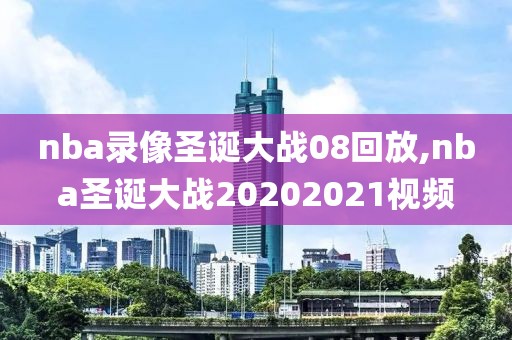 nba录像圣诞大战08回放,nba圣诞大战20202021视频